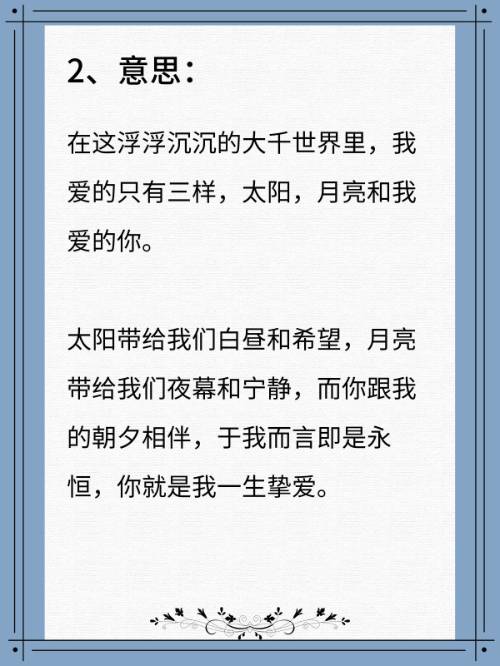 2、意思：

在这浮浮沉沉的大千世界里，我爱的只有三样，太阳，月亮和我爱的你。

太阳带给我们白昼和希望，月亮带给我们夜幕和宁静，而你跟我的朝夕相伴，于我而言即是永恒，你就是我一生挚爱。